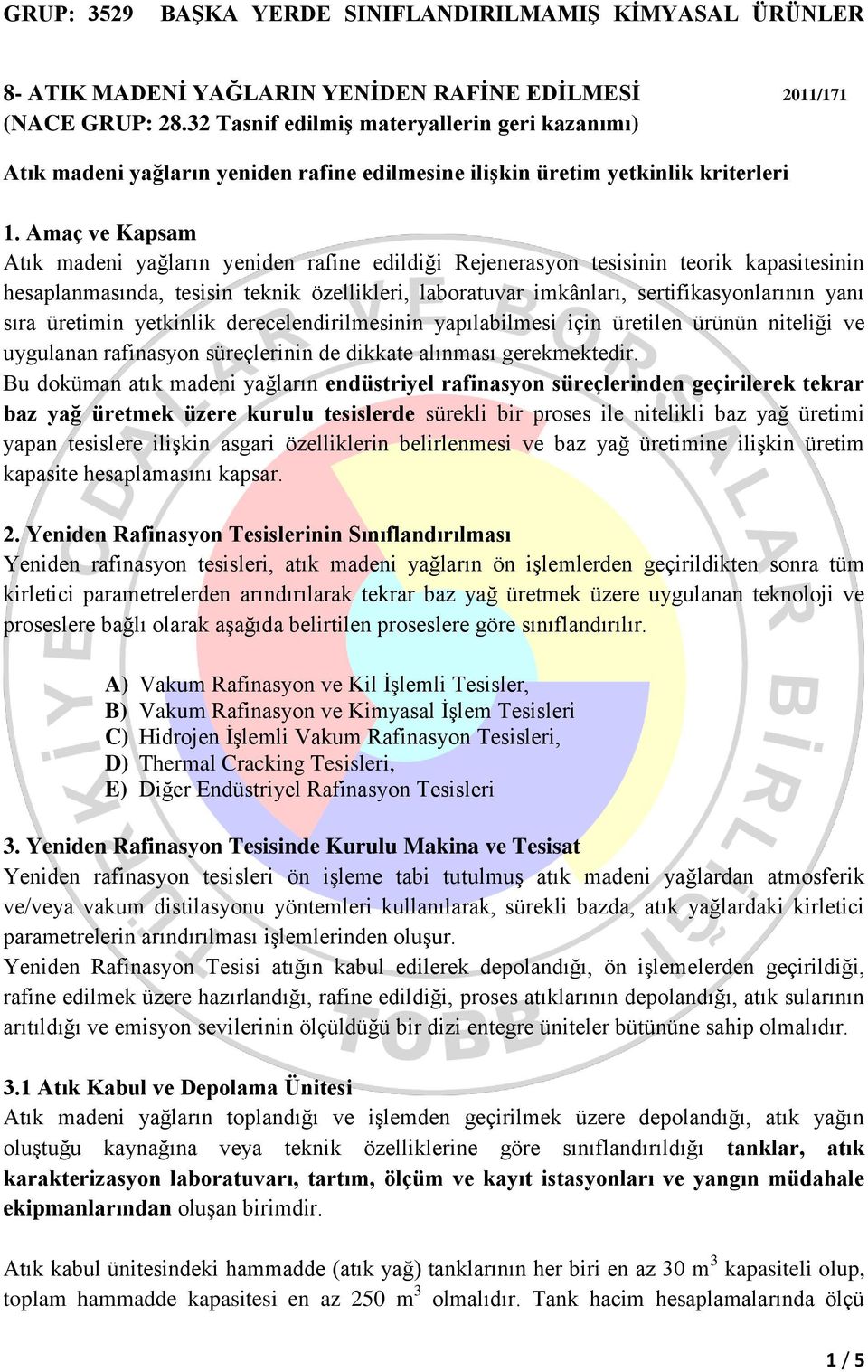 GRUP: 3529 BAŞKA YERDE SINIFLANDIRILMAMIŞ KİMYASAL ÜRÜNLER

8- ATIK MADENİ YAĞLARIN YENİDEN RAFİNE EDİLMESİ 2011/171
(NACE GRUP: 28.32 Tasnif edilmiş materyallerin geri kazanımı)

Atık madeni yağların yeniden rafine edilmesine ilişkin üretim yetkinlik kriterleri

1. Amaç ve Kapsam
Atık madeni yağların yeniden rafine edildiği Rejenerasyon tesisinin teorik kapasitesinin hesaplanmasında, tesisin teknik özellikleri, laboratuvar imkânları, sertifikasyonlarının yanı sıra üretimin yetkinlik derecelendirilmesinin yapılabilmesi için üretilen ürünün niteliği ve uygulanan rafinasyon süreçlerinin de dikkate alınması gerekmektedir.
Bu doküman atık madeni yağların endüstriyel rafinasyon süreçlerinden geçirilerek tekrar baz yağ üretmek üzere kurulu tesislerde sürekli bir proses ile nitelikli baz yağ üretimi yapan tesislere ilişkin asgari özelliklerin belirlenmesi ve baz yağ üretimine ilişkin üretim kapasite hesaplamasını kapsar.

2. Yeniden Rafinasyon Tesislerinin Sınıflandırılması
Yeniden rafinasyon tesisleri, atık madeni yağların ön işlemlerden geçirildikten sonra tüm kirletici parametrelerden arındırılarak tekrar baz yağ üretmek üzere uygulanan teknoloji ve proseslere bağlı olarak aşağıda belirtilen proseslere göre sınıflandırılır.

A) Vakum Rafinasyon ve Kil İşlemli Tesisler,
B) Vakum Rafinasyon ve Kimyasal İşlem Tesisleri
C) Hidrojen İşlemli Vakum Rafinasyon Tesisleri,
D) Thermal Cracking Tesisleri,
E) Diğer Endüstriyel Rafinasyon Tesisleri

3. Yeniden Rafinasyon Tesisinde Kurulu Makina ve Tesisat
Yeniden rafinasyon tesisleri ön işleme tabi tutulmuş atık madeni yağlardan atmosferik ve/veya vakum distilasyonu yöntemleri kullanılarak, sürekli bazda, atık yağlardaki kirletici parametrelerin arındırılması işlemlerinden oluşur.
Yeniden Rafinasyon Tesisi atığın kabul edilerek depolandığı, ön işlemelerden geçirildiği, rafine edilmek üzere hazırlandığı, rafine edildiği, proses atıklarının depolandığı, atık sularının arıtıldığı ve emisyon sevilerinin ölçüldüğü bir dizi entegre üniteler bütününe sahip olmalıdır.

3.1 Atık Kabul ve Depolama Ünitesi
Atık madeni yağların toplandığı ve işlemden geçirilmek üzere depolandığı, atık yağın oluştuğu kaynağına veya teknik özelliklerine göre sınıflandırıldığı tanklar, atık karakterizasyon laboratuvarı, tartım, ölçüm ve kayıt istasyonları ve yangın müdahale ekipmanlarından oluşan birimdir.

Atık kabul ünitesindeki hammadde (atık yağ) tanklarının her biri en az 30 $m^3$ kapasiteli olup, toplam hammadde kapasitesi en az 250 $m^3$ olmalıdır. Tank hacim hesaplamalarında ölçü

1 / 5